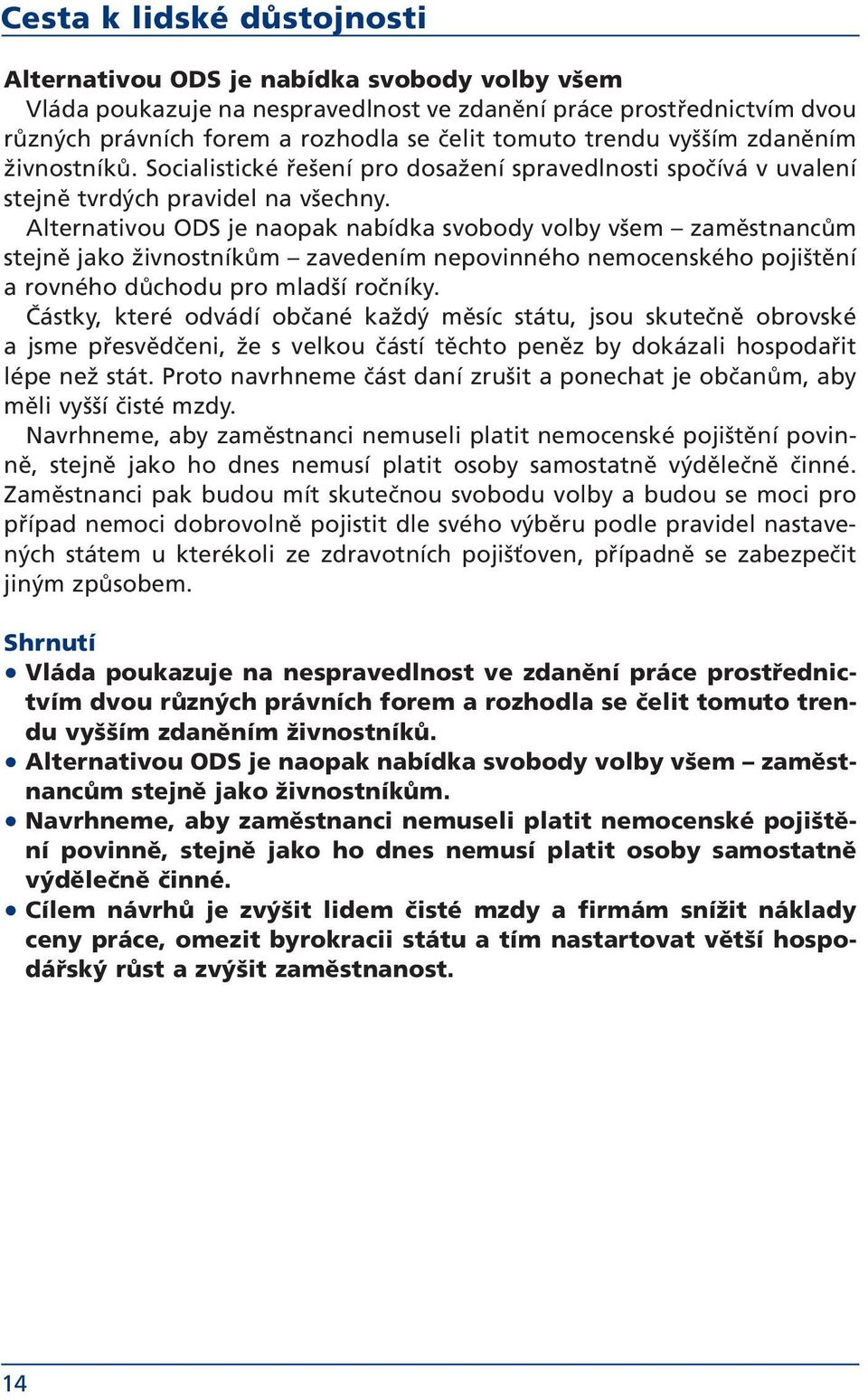 Cesta k lidské důstojnosti

Alternativou ODS je nabídka svobody volby všem

Vláda poukazuje na nespravedlnost ve zdanění práce prostřednictvím dvou různých právních forem a rozhodla se čelit tomuto trendu vyšším zdaněním živnostníků. Socialistické řešení pro dosažení spravedlnosti spočívá v uvalení stejně tvrdých pravidel na všechny.

Alternativou ODS je naopak nabídka svobody volby všem – zaměstnancům stejně jako živnostníkům – zavedením nepovinného nemocenského pojištění a rovného důchodu pro mladší ročníky.

Částky, které odvádí občané každý měsíc státu, jsou skutečně obrovské a jsme přesvědčeni, že s velkou částí těchto peněz by dokázali hospodařit lépe než stát. Proto navrhneme část daní zrušit a ponechat je občanům, aby měli vyšší čisté mzdy.

Navrhneme, aby zaměstnanci nemuseli platit nemocenské pojištění povinně, stejně jako ho dnes nemusí platit osoby samostatně výdělečně činné. Zaměstnanci pak budou mít skutečnou svobodu volby a budou se moci pro případ nemoci dobrovolně pojistit dle svého výběru podle pravidel nastavených státem u kterékoli ze zdravotních pojišťoven, případně se zabezpečit jiným způsobem.

Shrnutí

• Vláda poukazuje na nespravedlnost ve zdanění práce prostřednictvím dvou různých právních forem a rozhodla se čelit tomuto trendu vyšším zdaněním živnostníků.
• Alternativou ODS je naopak nabídka svobody volby všem – zaměstnancům stejně jako živnostníkům.
• Navrhneme, aby zaměstnanci nemuseli platit nemocenské pojištění povinně, stejně jako ho dnes nemusí platit osoby samostatně výdělečně činné.
• Cílem návrhů je zvýšit lidem čisté mzdy a firmám snížit náklady ceny práce, omezit byrokracii státu a tím nastartovat větší hospodářský růst a zvýšit zaměstnanost.

14